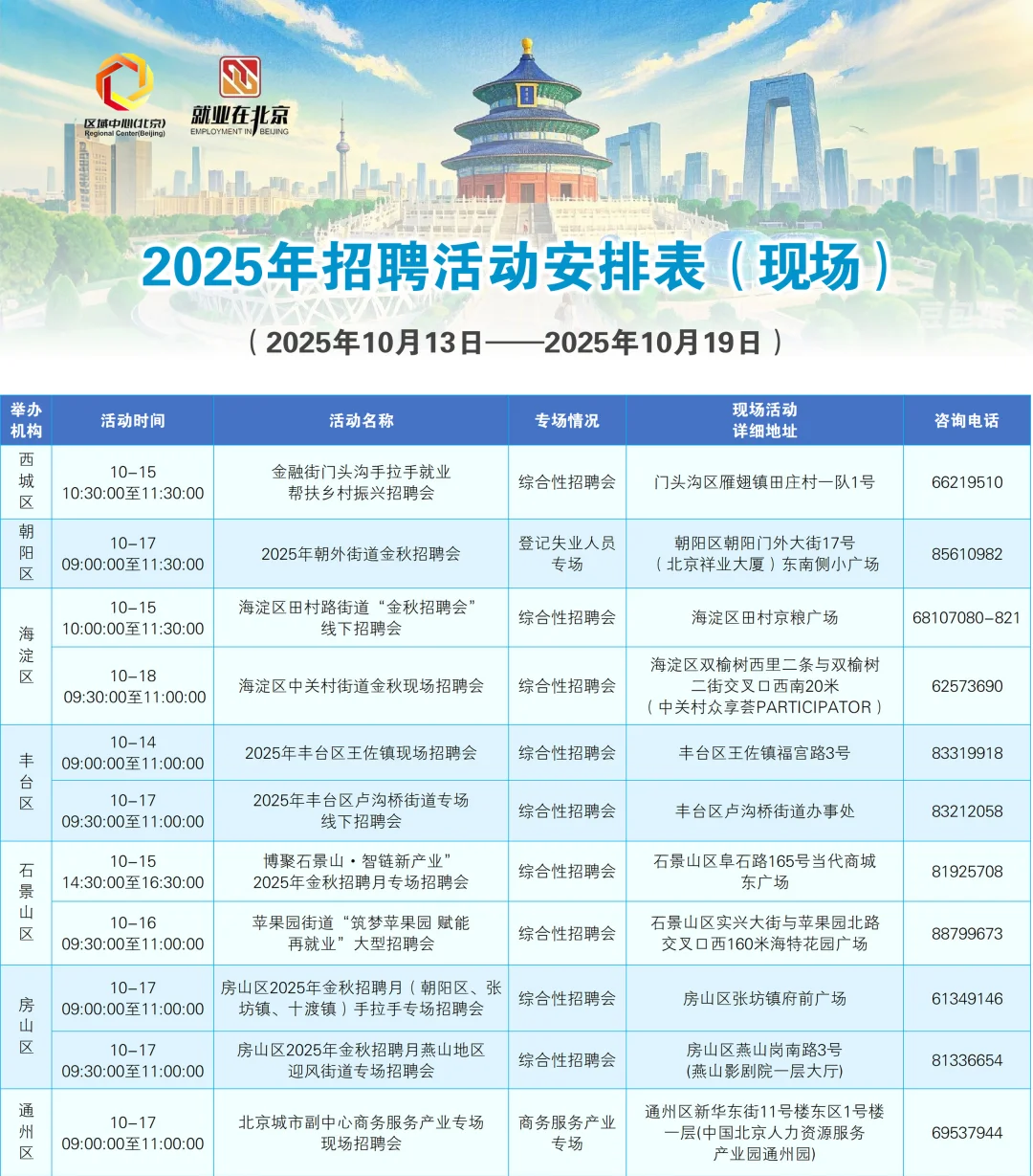 区域中心(北京)
Regional Center(Beijing)

就业在北京
EMPLOYMENT IN BEIJING

2025年招聘活动安排表（现场）

（2025年10月13日——2025年10月19日）

| 举办机构 | 活动时间 | 活动名称 | 专场情况 | 现场活动详细地址 | 咨询电话 |
|---|---|---|---|---|---|
| 西城区 | 10-15 10:30:00至11:30:00 | 金融街门头沟手拉手就业帮扶乡村振兴招聘会 | 综合性招聘会 | 门头沟区雁翅镇田庄村一队1号 | 66219510 |
| 朝阳区 | 10-17 09:00:00至11:30:00 | 2025年朝外街道金秋招聘会 | 登记失业人员专场 | 朝阳区朝阳门外大街17号（北京祥业大厦）东南侧小广场 | 85610982 |
| 海淀区 | 10-15 10:00:00至11:30:00 | 海淀区田村路街道“金秋招聘会”线下招聘会 | 综合性招聘会 | 海淀区田村京粮广场 | 68107080-821 |
| 海淀区 | 10-18 09:30:00至11:00:00 | 海淀区中关村街道金秋现场招聘会 | 综合性招聘会 | 海淀区双榆树西里二条与双榆树二街交叉口西南20米（中关村众享荟PARTICIPATOR） | 62573690 |
| 丰台区 | 10-14 09:00:00至11:00:00 | 2025年丰台区王佐镇现场招聘会 | 综合性招聘会 | 丰台区王佐镇福宫路3号 | 83319918 |
| 丰台区 | 10-17 09:30:00至11:00:00 | 2025年丰台区卢沟桥街道专场线下招聘会 | 综合性招聘会 | 丰台区卢沟桥街道办事处 | 83212058 |
| 石景山区 | 10-15 14:30:00至16:30:00 | 博聚石景山·智链新产业”2025年金秋招聘月专场招聘会 | 综合性招聘会 | 石景山区阜石路165号当代商城东广场 | 81925708 |
| 石景山区 | 10-16 09:30:00至11:00:00 | 苹果园街道“筑梦苹果园 赋能再就业”大型招聘会 | 综合性招聘会 | 石景山区实兴大街与苹果园北路交叉口西160米海特花园广场 | 88799673 |
| 房山区 | 10-17 09:00:00至11:00:00 | 房山区2025年金秋招聘月（朝阳区、张坊镇、十渡镇）手拉手专场招聘会 | 综合性招聘会 | 房山区张坊镇府前广场 | 61349146 |
| 房山区 | 10-17 09:30:00至11:00:00 | 房山区2025年金秋招聘月燕山地区迎风街道专场招聘会 | 综合性招聘会 | 房山区燕山岗南路3号(燕山影剧院一层大厅) | 81336654 |
| 通州区 | 10-17 09:00:00至11:00:00 | 北京城市副中心商务服务产业专场现场招聘会 | 商务服务产业专场 | 通州区新华东街11号楼东区1号楼一层(中国北京人力资源服务产业园通州园) | 69537944 |